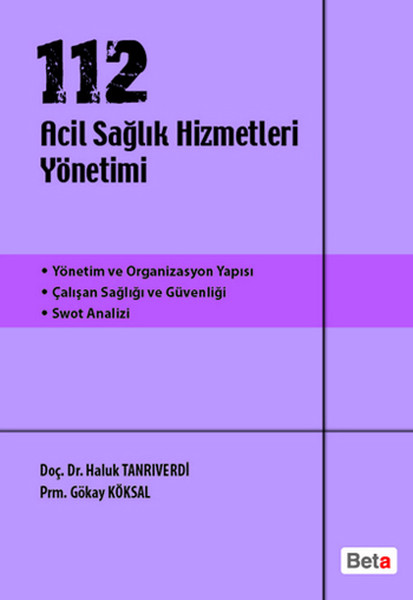 112
Acil Sağlık Hizmetleri Yönetimi

• Yönetim ve Organizasyon Yapısı
• Çalışan Sağlığı ve Güvenliği
• Swot Analizi

Doç. Dr. Haluk TANRIVERDİ
Prm. Gökay KÖKSAL

Beta